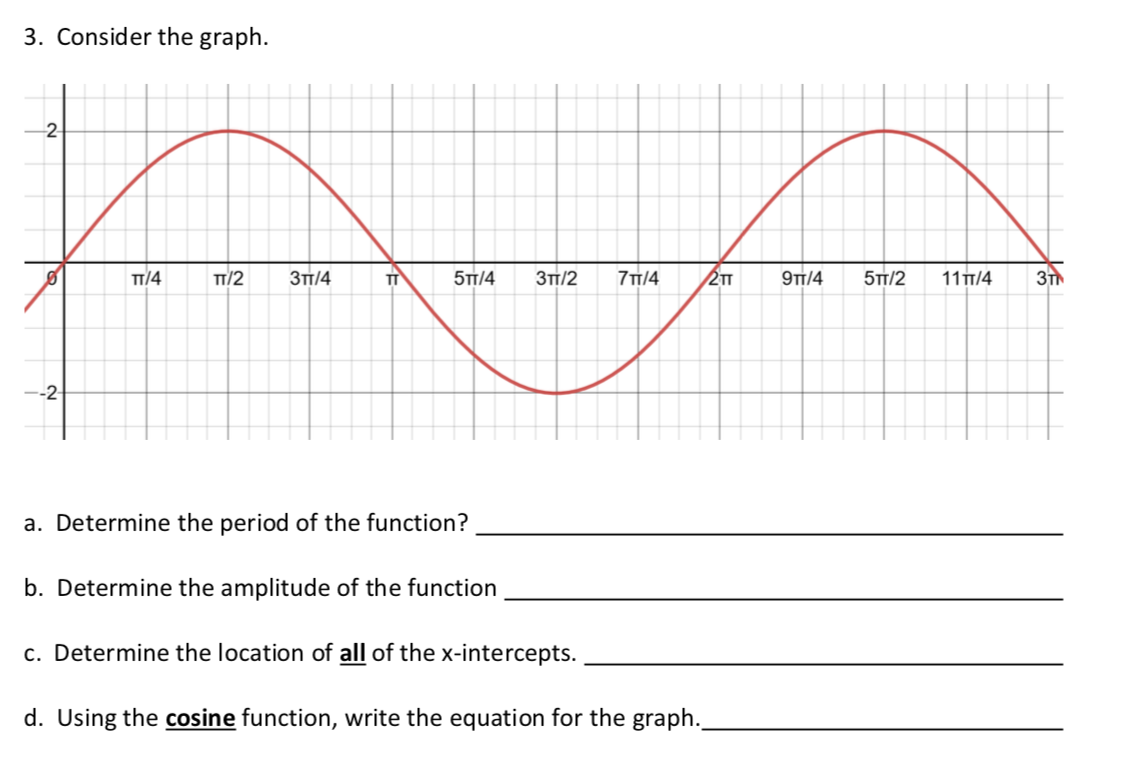 3. Consider the graph.

2

0

π/4

π/2

3π/4

π

5π/4

3π/2

7π/4

2π

9π/4

5π/2

11π/4

3π

-2

a. Determine the period of the function? ____

b. Determine the amplitude of the function ____

c. Determine the location of all of the x-intercepts. ____

d. Using the cosine function, write the equation for the graph.____